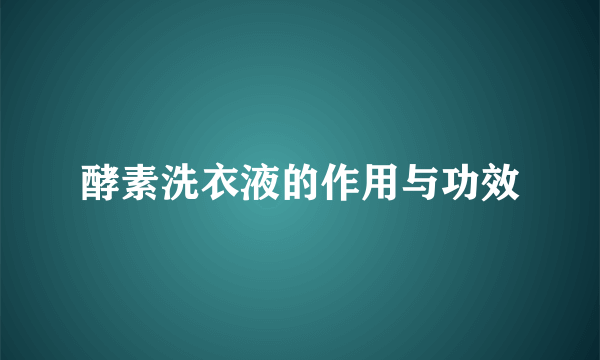 酵素洗衣液的作用与功效